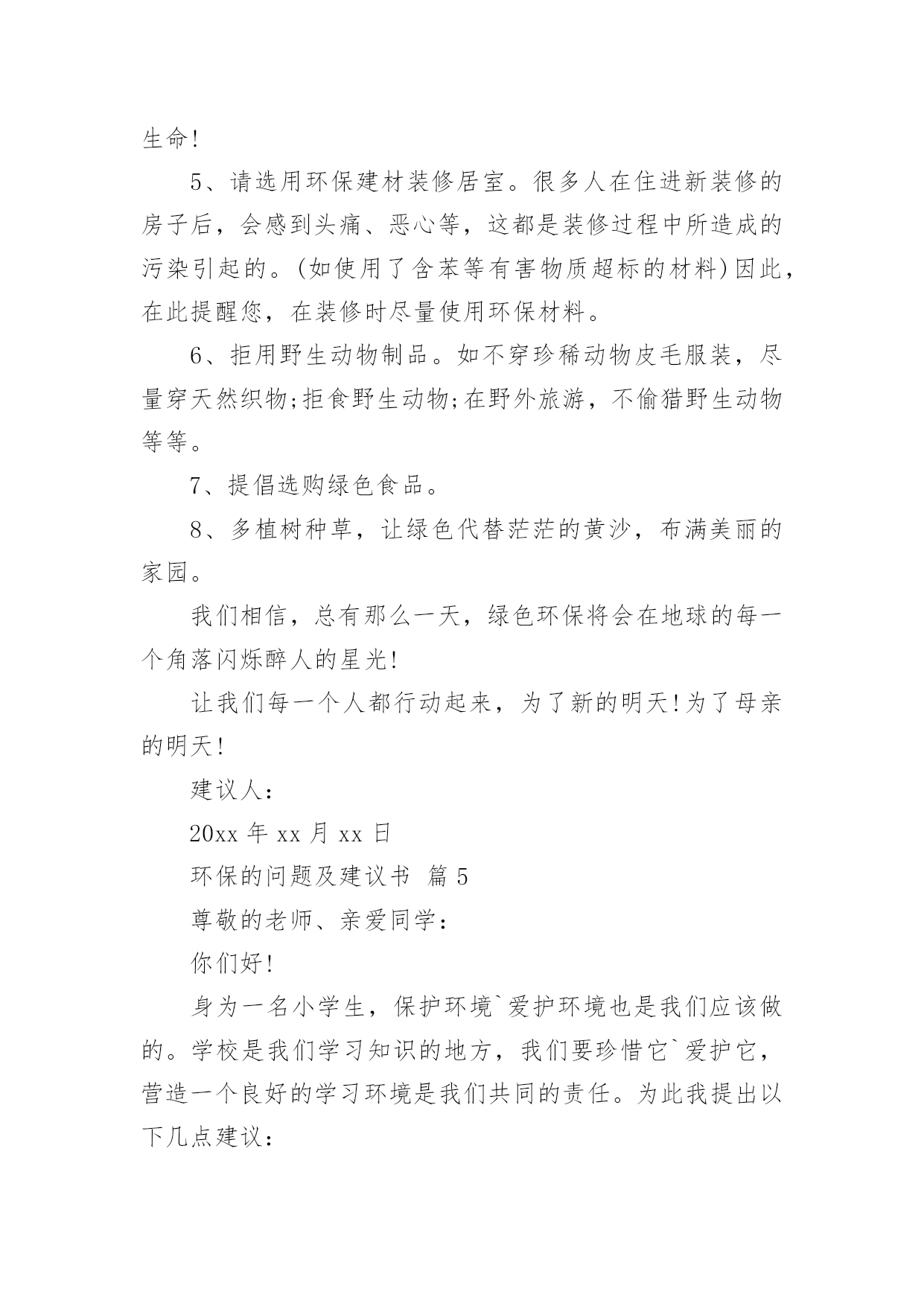 生命!

5、请选用环保建材装修居室。很多人在住进新装修的房子后，会感到头痛、恶心等，这都是装修过程中所造成的污染引起的。(如使用了含苯等有害物质超标的材料)因此，在此提醒您，在装修时尽量使用环保材料。

6、拒用野生动物制品。如不穿珍稀动物皮毛服装，尽量穿天然织物;拒食野生动物;在野外旅游，不偷猎野生动物等等。

7、提倡选购绿色食品。

8、多植树种草，让绿色代替茫茫的黄沙，布满美丽的家园。

我们相信，总有那么一天，绿色环保将会在地球的每一个角落闪烁醉人的星光!

让我们每一个人都行动起来，为了新的明天!为了母亲的明天!

建议人:

20xx 年 xx 月 xx 日

环保的问题及建议书 篇 5

尊敬的老师、亲爱同学:

你们好!

身为一名小学生，保护环境`爱护环境也是我们应该做的。学校是我们学习知识的地方，我们要珍惜它`爱护它，营造一个良好的学习环境是我们共同的责任。为此我提出以下几点建议: